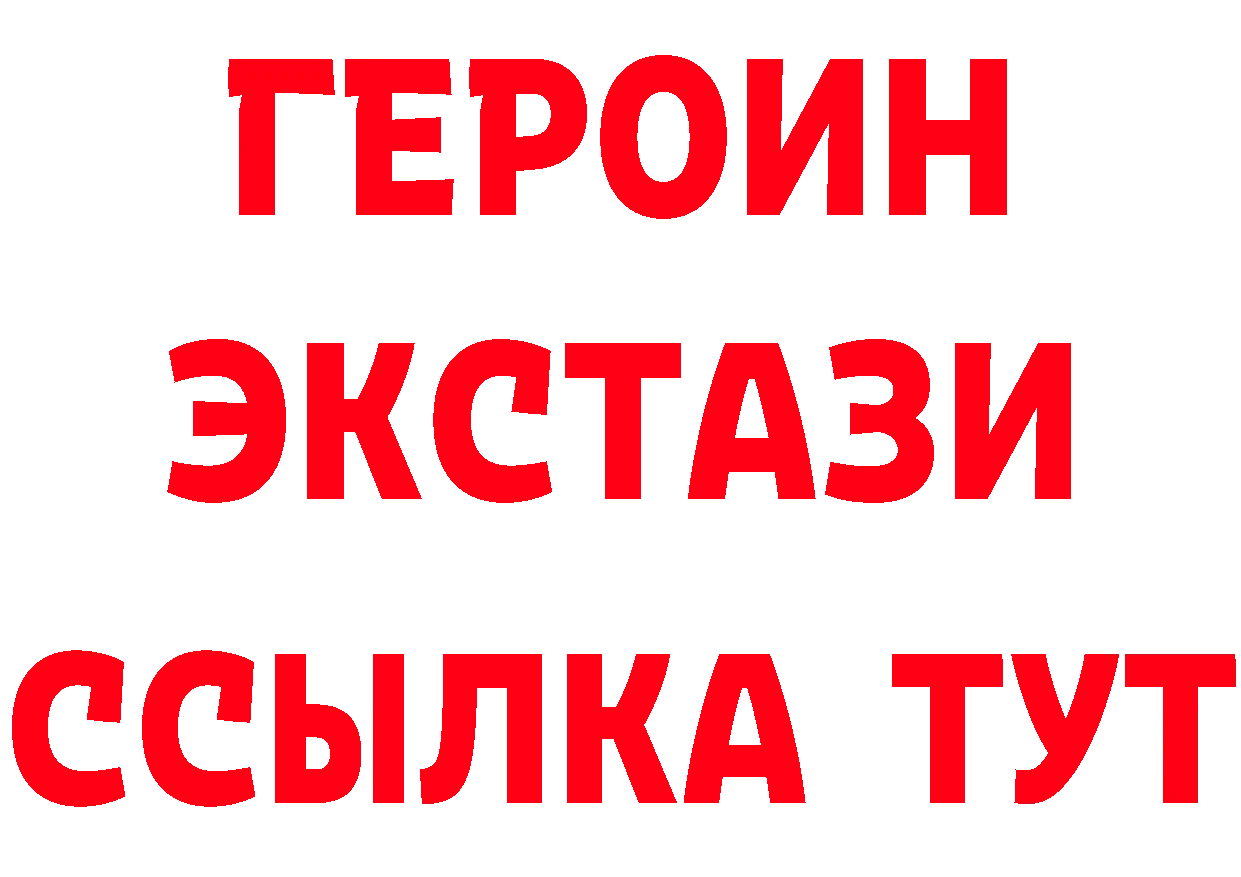 ГЕРОИН
ЭКСТАЗИ
ССЫЛКА ТУТ